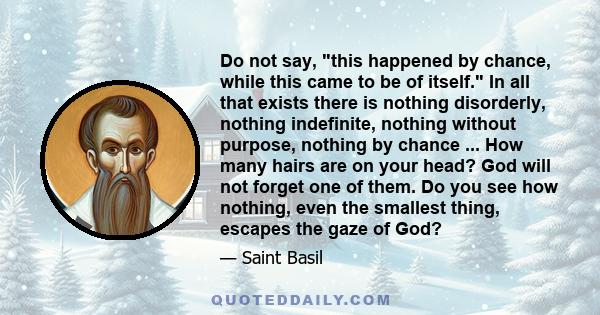 Do not say, "this happened by chance, while this came to be of itself." In all that exists there is nothing disorderly, nothing indefinite, nothing without purpose, nothing by chance ... How many hairs are on your head? God will not forget one of them. Do you see how nothing, even the smallest thing, escapes the gaze of God?

— Saint Basil

QUOTEDDAILY.COM